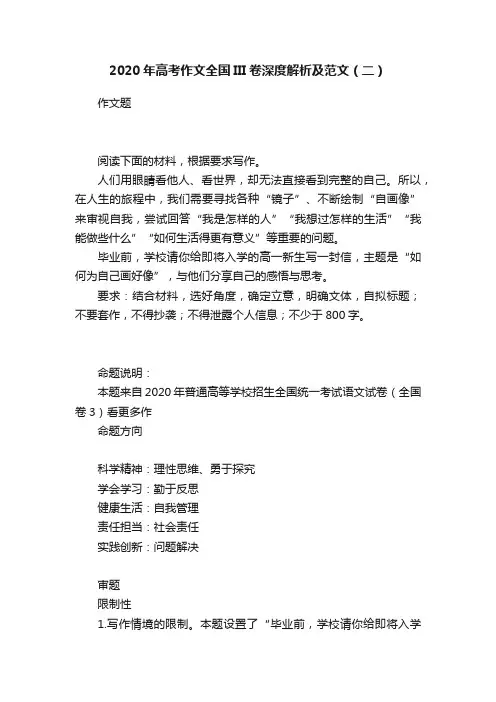 2020年高考作文全国III卷深度解析及范文（二）

作文题

阅读下面的材料，根据要求写作。

人们用眼睛看他人、看世界，却无法直接看到完整的自己。所以，在人生的旅程中，我们需要寻找各种“镜子”、不断绘制“自画像”来审视自我，尝试回答“我是怎样的人”“我想过怎样的生活”“我能做些什么”“如何生活得更有意义”等重要的问题。

毕业前，学校请你给即将入学的高一新生写一封信，主题是“如何为自己画好像”，与他们分享自己的感悟与思考。

要求：结合材料，选好角度，确定立意，明确文体，自拟标题；不要套作，不得抄袭；不得泄露个人信息；不少于800字。

命题说明：

本题来自2020年普通高等学校招生全国统一考试语文试卷（全国卷3）看更多作

命题方向

科学精神：理性思维、勇于探究

学会学习：勤于反思

健康生活：自我管理

责任担当：社会责任

实践创新：问题解决

审题

限制性

1.写作情境的限制。本题设置了“毕业前，学校请你给即将入学